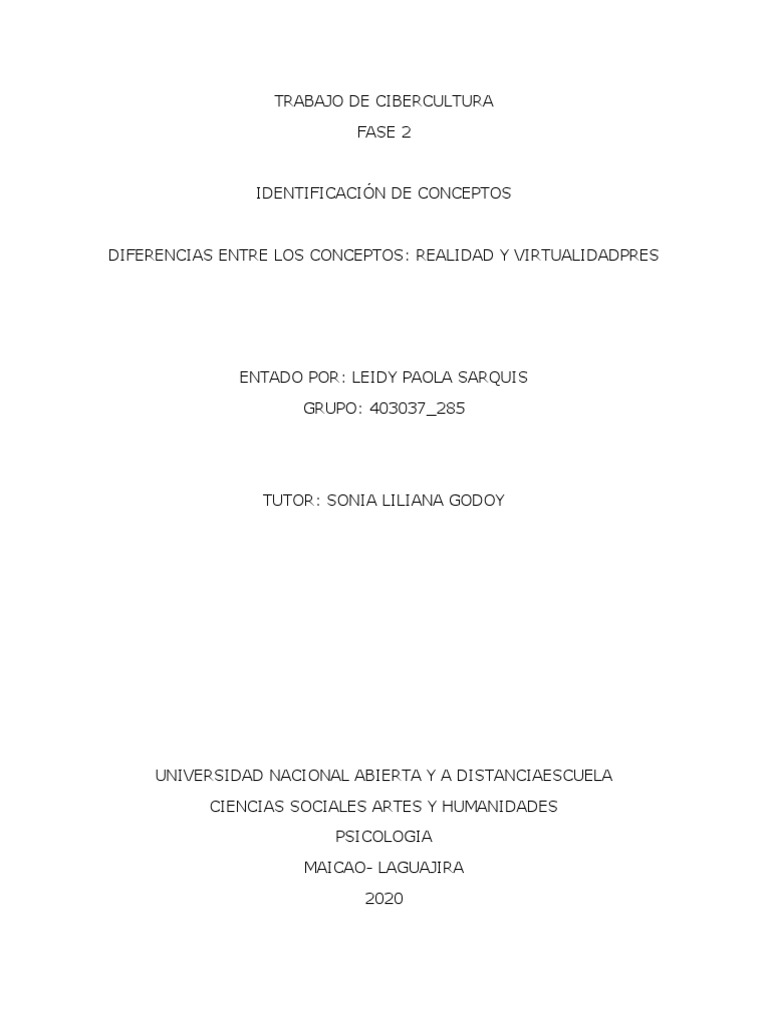 TRABAJO DE CIBERCULTURA
FASE 2

IDENTIFICACIÓN DE CONCEPTOS

DIFERENCIAS ENTRE LOS CONCEPTOS: REALIDAD Y VIRTUALIDADPRES

ENTADO POR: LEIDY PAOLA SARQUIS
GRUPO: 403037_285

TUTOR: SONIA LILIANA GODOY

UNIVERSIDAD NACIONAL ABIERTA Y A DISTANCIAESCUELA
CIENCIAS SOCIALES ARTES Y HUMANIDADES
PSICOLOGIA
MAICAO- LAGUAJIRA
2020